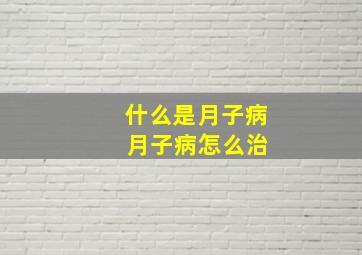 什么是月子病
月子病怎么治